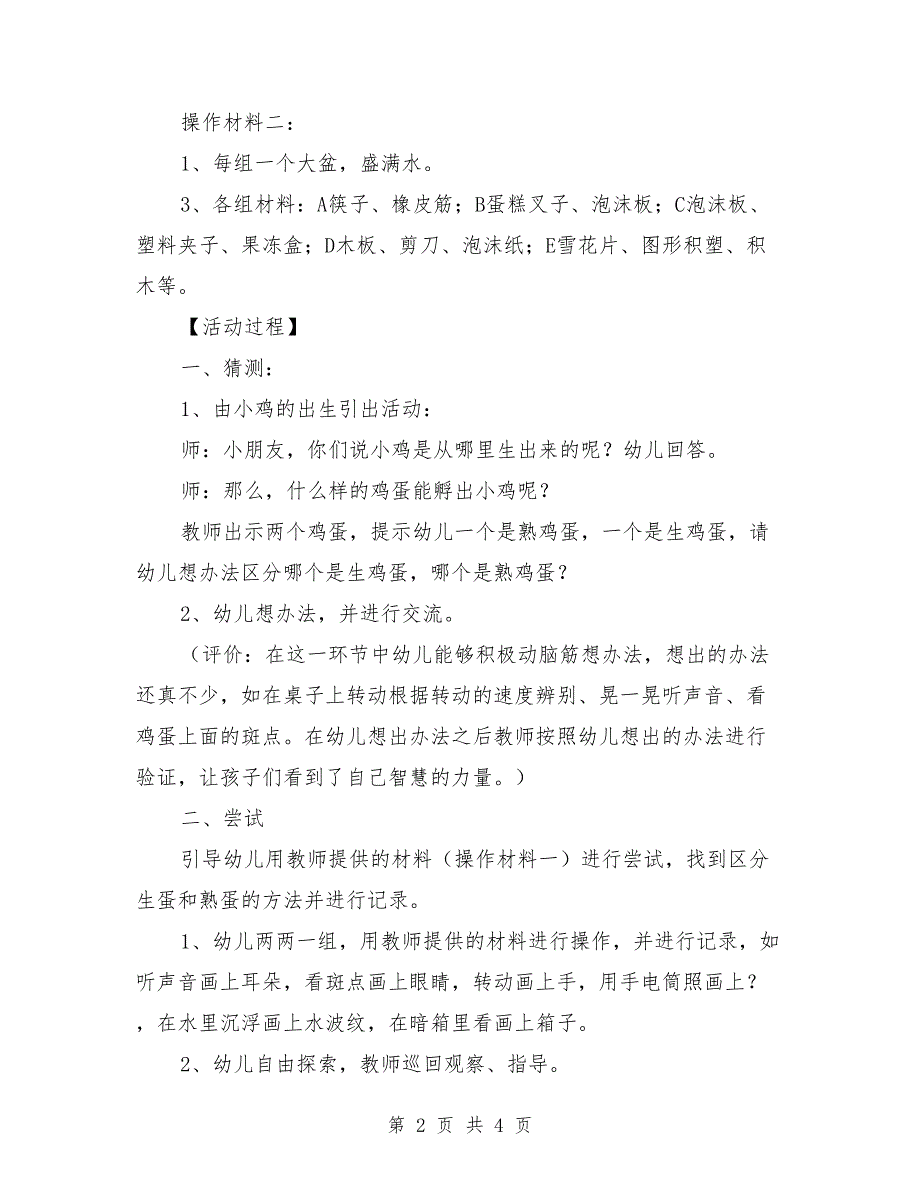 操作材料二：

1、每组一个大盆，盛满水。

3、各组材料：A筷子、橡皮筋；B蛋糕叉子、泡沫板；C泡沫板、塑料夹子、果冻盒；D木板、剪刀、泡沫纸；E雪花片、图形积塑、积木等。

【活动过程】

一、猜测：

1、由小鸡的出生引出活动：

师：小朋友，你们说小鸡是从哪里生出来的呢？幼儿回答。

师：那么，什么样的鸡蛋能孵出小鸡呢？

教师出示两个鸡蛋，提示幼儿一个是熟鸡蛋，一个是生鸡蛋，请幼儿想办法区分哪个是生鸡蛋，哪个是熟鸡蛋？

2、幼儿想办法，并进行交流。

（评价：在这一环节中幼儿能够积极动脑筋想办法，想出的办法还真不少，如在桌子上转动根据转动的速度辨别、晃一晃听声音、看鸡蛋上面的斑点。在幼儿想出办法之后教师按照幼儿想出的办法进行验证，让孩子们看到了自己智慧的力量。）

二、尝试

引导幼儿用教师提供的材料（操作材料一）进行尝试，找到区分生蛋和熟蛋的方法并进行记录。

1、幼儿两两一组，用教师提供的材料进行操作，并进行记录，如听声音画上耳朵，看斑点画上眼睛，转动画上手，用手电筒照画上？，在水里沉浮画上水波纹，在暗箱里看画上箱子。

2、幼儿自由探索，教师巡回观察、指导。

第 2 页 共 4 页